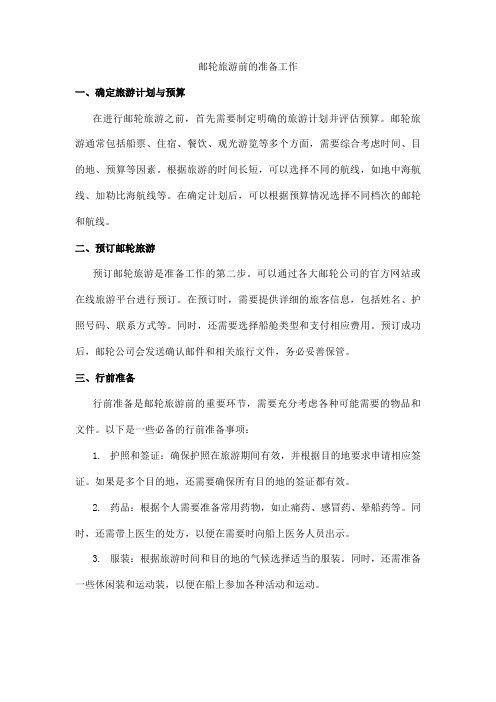 邮轮旅游前的准备工作

一、确定旅游计划与预算

在进行邮轮旅游之前，首先需要制定明确的旅游计划并评估预算。邮轮旅游通常包括船票、住宿、餐饮、观光游览等多个方面，需要综合考虑时间、目的地、预算等因素。根据旅游的时间长短，可以选择不同的航线，如地中海航线、加勒比海航线等。在确定计划后，可以根据预算情况选择不同档次的邮轮和航线。

二、预订邮轮旅游

预订邮轮旅游是准备工作的第二步。可以通过各大邮轮公司的官方网站或在线旅游平台进行预订。在预订时，需要提供详细的旅客信息，包括姓名、护照号码、联系方式等。同时，还需要选择船舱类型和支付相应费用。预订成功后，邮轮公司会发送确认邮件和相关旅行文件，务必妥善保管。

三、行前准备

行前准备是邮轮旅游前的重要环节，需要充分考虑各种可能需要的物品和文件。以下是一些必备的行前准备事项：

1. 护照和签证：确保护照在旅游期间有效，并根据目的地要求申请相应签证。如果是多个目的地，还需要确保所有目的地的签证都有效。

2. 药品：根据个人需要准备常用药物，如止痛药、感冒药、晕船药等。同时，还需带上医生的处方，以便在需要时向船上医务人员出示。

3. 服装：根据旅游时间和目的地的气候选择适当的服装。同时，还需准备一些休闲装和运动装，以便在船上参加各种活动和运动。